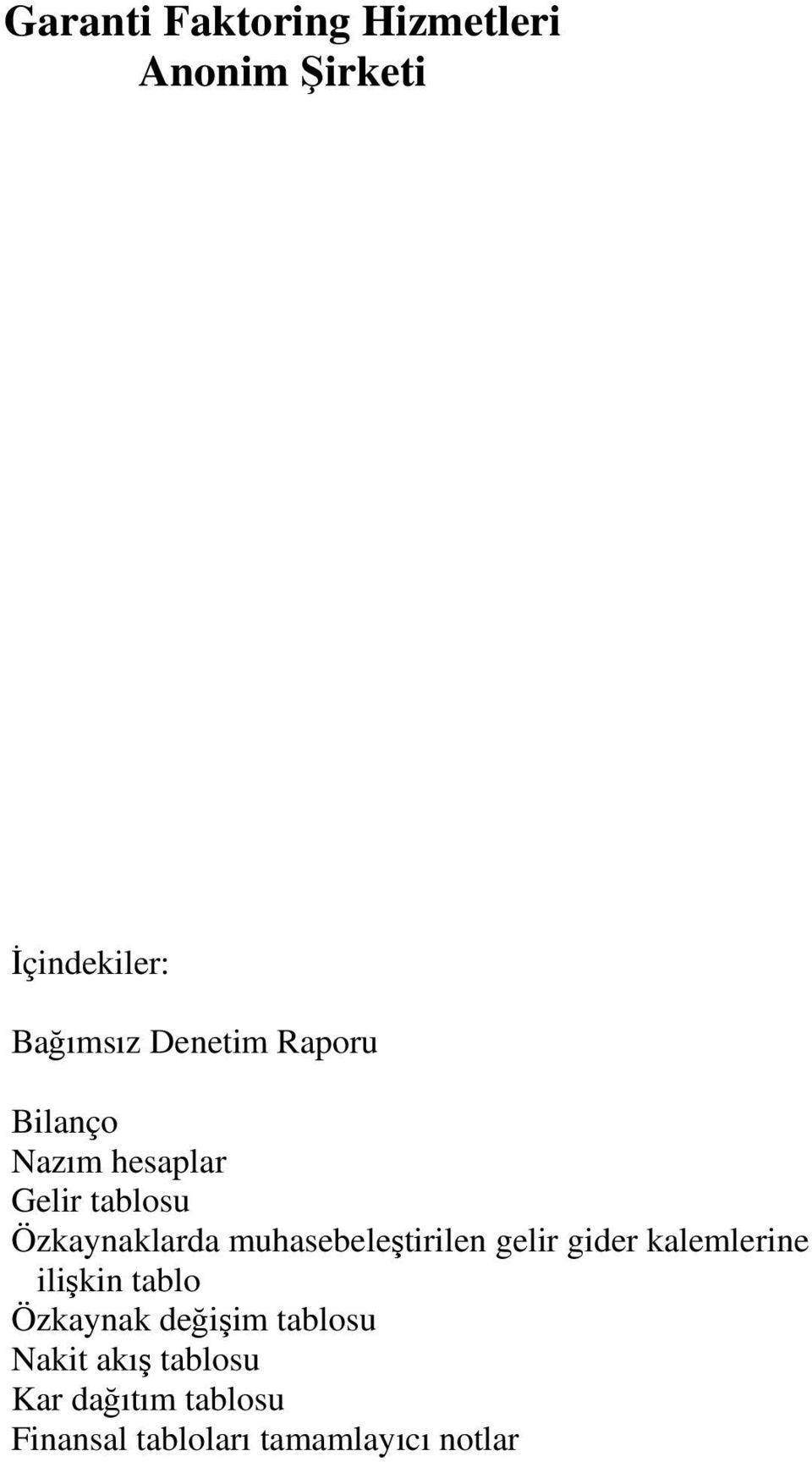 Garanti Faktoring Hizmetleri
Anonim Şirketi

İçindekiler:

Bağımsız Denetim Raporu

Bilanço
Nazım hesaplar
Gelir tablosu
Özkaynaklarda muhasebeleştirilen gelir gider kalemlerine ilişkin tablo
Özkaynak değişim tablosu
Nakit akış tablosu
Kar dağıtım tablosu
Finansal tabloları tamamlayıcı notlar